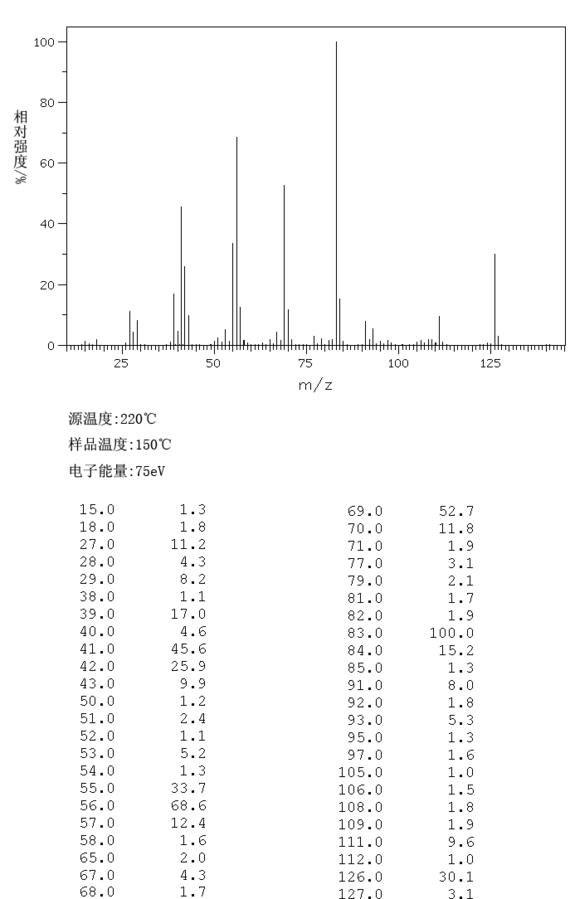 100
80
60
40
20
0
相对强度/%
25
50
75
100
125
m/z

源温度:220℃
样品温度:150℃
电子能量:75eV

| | |
|---|---|
| 15.0 | 1.3 |
| 18.0 | 1.8 |
| 27.0 | 11.2 |
| 28.0 | 4.3 |
| 29.0 | 8.2 |
| 38.0 | 1.1 |
| 39.0 | 17.0 |
| 40.0 | 4.6 |
| 41.0 | 45.6 |
| 42.0 | 25.9 |
| 43.0 | 9.9 |
| 50.0 | 1.2 |
| 51.0 | 2.4 |
| 52.0 | 1.1 |
| 53.0 | 5.2 |
| 54.0 | 1.3 |
| 55.0 | 33.7 |
| 56.0 | 68.6 |
| 57.0 | 12.4 |
| 58.0 | 1.6 |
| 65.0 | 2.0 |
| 67.0 | 4.3 |
| 68.0 | 1.7 |

| | |
|---|---|
| 69.0 | 52.7 |
| 70.0 | 11.8 |
| 71.0 | 1.9 |
| 77.0 | 3.1 |
| 79.0 | 2.1 |
| 81.0 | 1.7 |
| 82.0 | 1.9 |
| 83.0 | 100.0 |
| 84.0 | 15.2 |
| 85.0 | 1.3 |
| 91.0 | 8.0 |
| 92.0 | 1.8 |
| 93.0 | 5.3 |
| 95.0 | 1.3 |
| 97.0 | 1.6 |
| 105.0 | 1.0 |
| 106.0 | 1.5 |
| 108.0 | 1.8 |
| 109.0 | 1.9 |
| 111.0 | 9.6 |
| 112.0 | 1.0 |
| 126.0 | 30.1 |
| 127.0 | 3.1 |